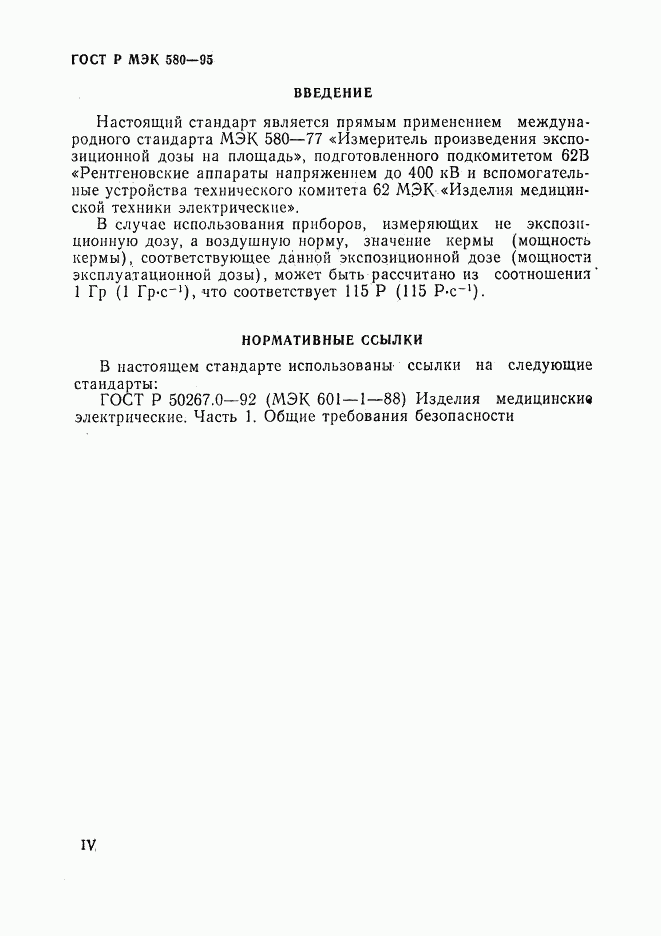 ГОСТ Р МЭК 580—95

ВВЕДЕНИЕ

Настоящий стандарт является прямым применением международного стандарта МЭК 580—77 «Измеритель произведения экспозиционной дозы на площадь», подготовленного подкомитетом 62В «Рентгеновские аппараты напряжением до 400 кВ и вспомогательные устройства технического комитета 62 МЭК «Изделия медицинской техники электрические».

В случае использования приборов, измеряющих не экспозиционную дозу, а воздушную норму, значение кермы (мощность кермы), соответствующее данной экспозиционной дозе (мощности эксплуатационной дозы), может быть рассчитано из соотношения 1 Гр (1 Гр·с$^{-1}$), что соответствует 115 Р (115 Р·с$^{-1}$).

НОРМАТИВНЫЕ ССЫЛКИ

В настоящем стандарте использованы ссылки на следующие стандарты:

ГОСТ Р 50267.0—92 (МЭК 601—1—88) Изделия медицинские электрические. Часть 1. Общие требования безопасности

IV